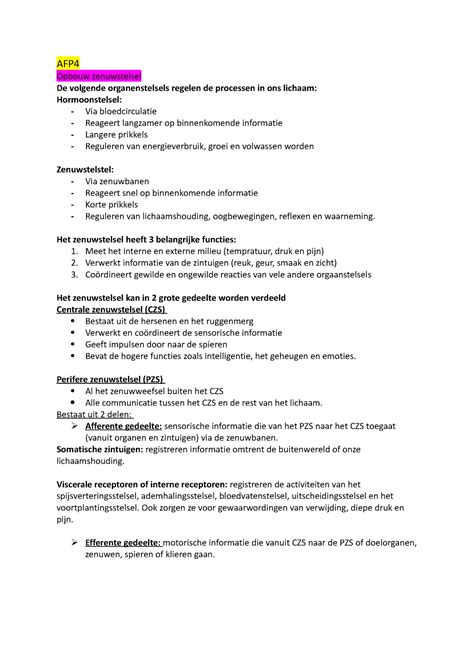 AFP4
Opbouw zenuwstelsel
De volgende organenstelsels regelen de processen in ons lichaam:
Hormoonstelsel:
- Via bloedcirculatie
- Reageert langzamer op binnenkomende informatie
- Langere prikkels
- Reguleren van energieverbruik, groei en volwassen worden

Zenuwstelstel:
- Via zenuwbanen
- Reageert snel op binnenkomende informatie
- Korte prikkels
- Reguleren van lichaamshouding, oogbewegingen, reflexen en waarneming.

Het zenuwstelsel heeft 3 belangrijke functies:
1. Meet het interne en externe milieu (tempratuur, druk en pijn)
2. Verwerkt informatie van de zintuigen (reuk, geur, smaak en zicht)
3. Coördineert gewilde en ongewilde reacties van vele andere orgaanstelsels

Het zenuwstelsel kan in 2 grote gedeelte worden verdeeld
Centrale zenuwstelsel (CZS)
• Bestaat uit de hersenen en het ruggenmerg
• Verwerkt en coördineert de sensorische informatie
• Geeft impulsen door naar de spieren
• Bevat de hogere functies zoals intelligentie, het geheugen en emoties.

Perifere zenuwstelsel (PZS)
• Al het zenuwweefsel buiten het CZS
• Alle communicatie tussen het CZS en de rest van het lichaam.
Bestaat uit 2 delen:
➢ Afferente gedeelte: sensorische informatie die van het PZS naar het CZS toegaat (vanuit organen en zintuigen) via de zenuwbanen.
Somatische zintuigen: registreren informatie omtrent de buitenwereld of onze lichaamshouding.

Viscerale receptoren of interne receptoren: registreren de activiteiten van het spijsverteringsstelsel, ademhalingsstelsel, bloedvatenstelsel, uitscheidingsstelsel en het voortplantingsstelsel. Ook zorgen ze voor gewaarwordingen van verwijding, diepe druk en pijn.

➢ Efferente gedeelte: motorische informatie die vanuit CZS naar de PZS of doelorganen, zenuwen, spieren of klieren gaan.